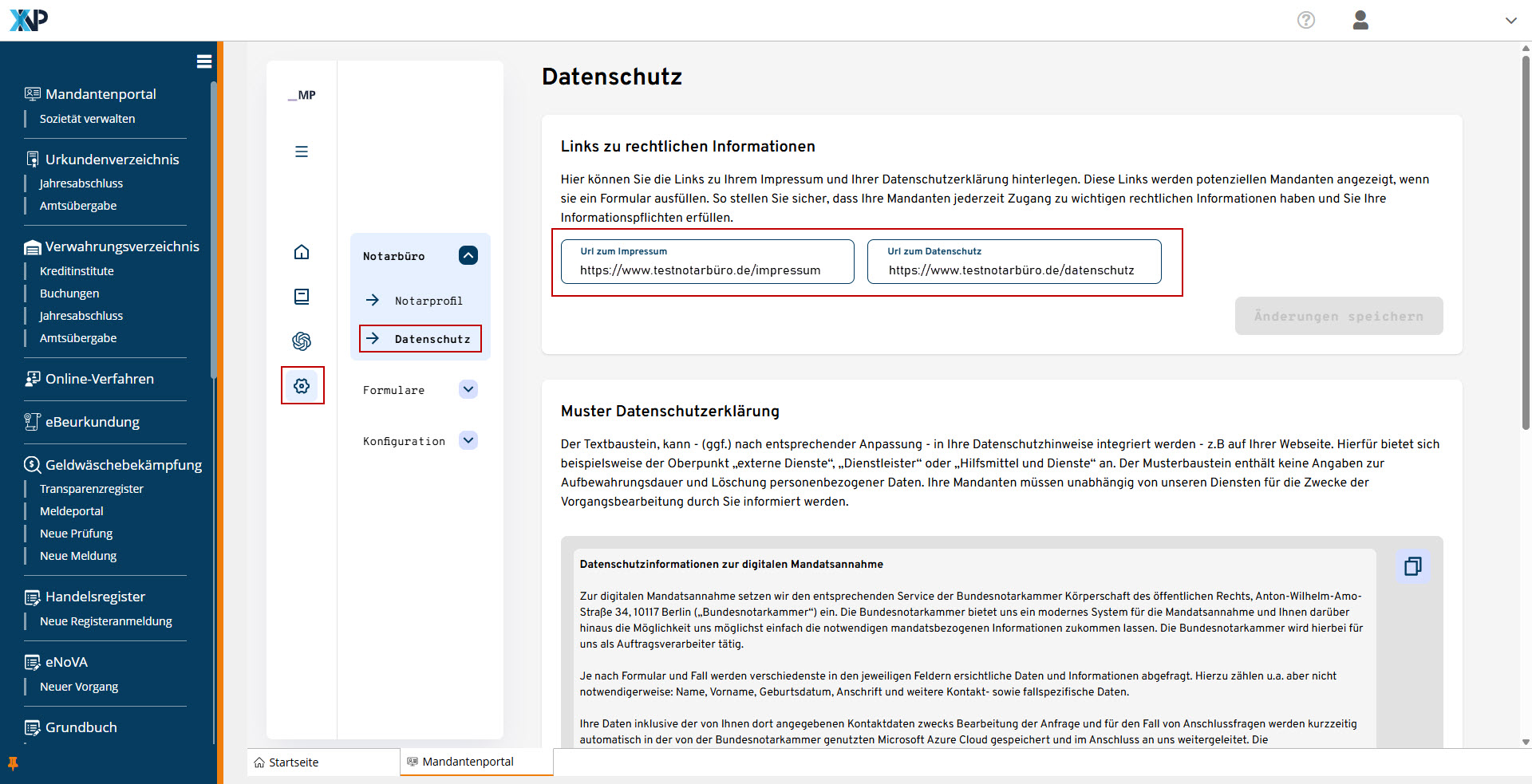 XP

Mandantenportal
Sozietät verwalten

Urkundenverzeichnis
Jahresabschluss
Amtsübergabe

Verwahrungsverzeichnis
Kreditinstitute
Buchungen
Jahresabschluss
Amtsübergabe

Online-Verfahren

eBeurkundung

Geldwäschebekämpfung
Transparenzregister
Meldeportal
Neue Prüfung
Neue Meldung

Handelsregister
Neue Registeranmeldung

eNoVA
Neuer Vorgang

Grundbuch

_MP

Notarbüro
Notarprofil
Datenschutz
Formulare
Konfiguration

Datenschutz

Links zu rechtlichen Informationen

Hier können Sie die Links zu Ihrem Impressum und Ihrer Datenschutzerklärung hinterlegen. Diese Links werden potenziellen Mandanten angezeigt, wenn sie ein Formular ausfüllen. So stellen Sie sicher, dass Ihre Mandanten jederzeit Zugang zu wichtigen rechtlichen Informationen haben und Sie Ihre Informationspflichten erfüllen.

Url zum Impressum
https://www.testnotarbüro.de/impressum

Url zum Datenschutz
https://www.testnotarbüro.de/datenschutz

Änderungen speichern

Muster Datenschutzerklärung

Der Textbaustein, kann - (ggf.) nach entsprechender Anpassung - in Ihre Datenschutzhinweise integriert werden - z.B auf Ihrer Webseite. Hierfür bietet sich beispielsweise der Oberpunkt „externe Dienste“, „Dienstleister“ oder „Hilfsmittel und Dienste“ an. Der Musterbaustein enthält keine Angaben zur Aufbewahrungsdauer und Löschung personenbezogener Daten. Ihre Mandanten müssen unabhängig von unseren Diensten für die Zwecke der Vorgangsbearbeitung durch Sie informiert werden.

Datenschutzinformationen zur digitalen Mandatsannahme

Zur digitalen Mandatsannahme setzen wir den entsprechenden Service der Bundesnotarkammer Körperschaft des öffentlichen Rechts, Anton-Wilhelm-Amo-Straße 34, 10117 Berlin („Bundesnotarkammer“) ein. Die Bundesnotarkammer bietet uns ein modernes System für die Mandatsannahme und Ihnen darüber hinaus die Möglichkeit uns möglichst einfach die notwendigen mandatsbezogenen Informationen zukommen lassen. Die Bundesnotarkammer wird hierbei für uns als Auftragsverarbeiter tätig.

Je nach Formular und Fall werden verschiedenste in den jeweiligen Feldern ersichtliche Daten und Informationen abgefragt. Hierzu zählen u.a. aber nicht notwendigerweise: Name, Vorname, Geburtsdatum, Anschrift und weitere Kontakt- sowie fallspezifische Daten.

Ihre Daten inklusive der von Ihnen dort angegebenen Kontaktdaten zwecks Bearbeitung der Anfrage und für den Fall von Anschlussfragen werden kurzzeitig automatisch in der von der Bundesnotarkammer genutzten Microsoft Azure Cloud gespeichert und im Anschluss an uns weitergeleitet. Die

Startseite
Mandantenportal